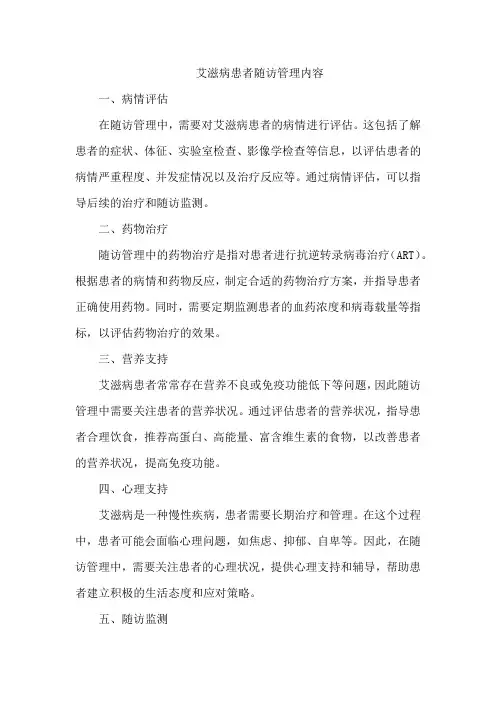 艾滋病患者随访管理内容

一、病情评估

在随访管理中，需要对艾滋病患者的病情进行评估。这包括了解患者的症状、体征、实验室检查、影像学检查等信息，以评估患者的病情严重程度、并发症情况以及治疗反应等。通过病情评估，可以指导后续的治疗和随访监测。

二、药物治疗

随访管理中的药物治疗是指对患者进行抗逆转录病毒治疗（ART）。根据患者的病情和药物反应，制定合适的药物治疗方案，并指导患者正确使用药物。同时，需要定期监测患者的血药浓度和病毒载量等指标，以评估药物治疗的效果。

三、营养支持

艾滋病患者常常存在营养不良或免疫功能低下等问题，因此随访管理中需要关注患者的营养状况。通过评估患者的营养状况，指导患者合理饮食，推荐高蛋白、高能量、富含维生素的食物，以改善患者的营养状况，提高免疫功能。

四、心理支持

艾滋病是一种慢性疾病，患者需要长期治疗和管理。在这个过程中，患者可能会面临心理问题，如焦虑、抑郁、自卑等。因此，在随访管理中，需要关注患者的心理状况，提供心理支持和辅导，帮助患者建立积极的生活态度和应对策略。

五、随访监测